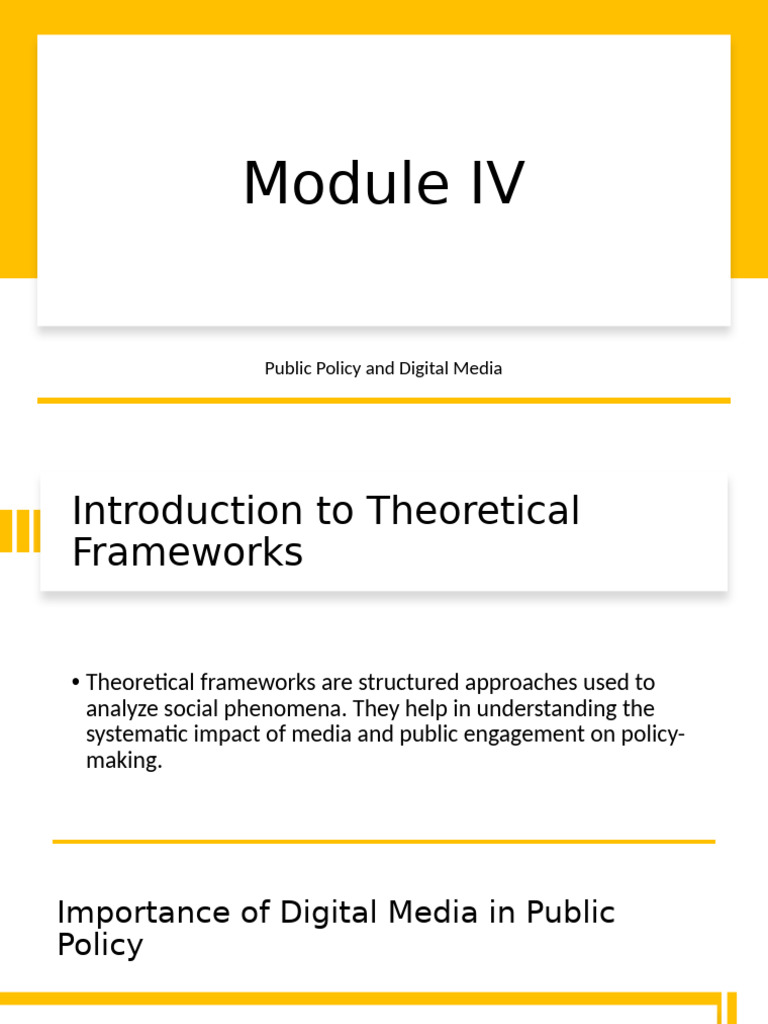 Module IV

Public Policy and Digital Media

Introduction to Theoretical Frameworks

• Theoretical frameworks are structured approaches used to analyze social phenomena. They help in understanding the systematic impact of media and public engagement on policy-making.

Importance of Digital Media in Public Policy